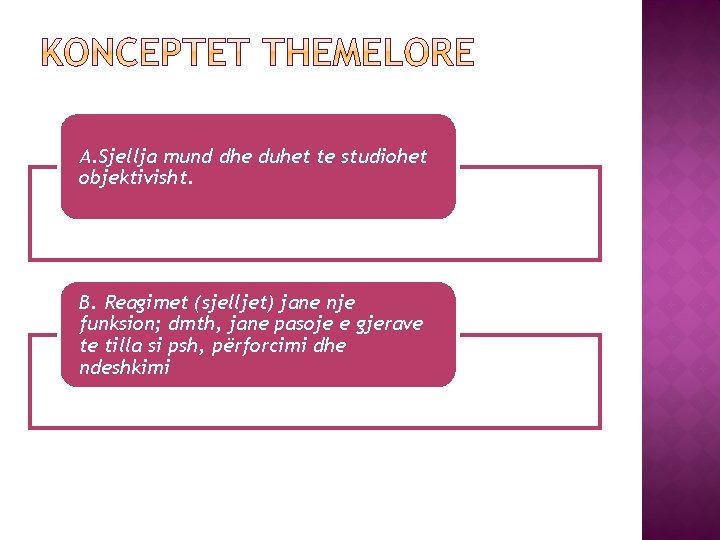 KONCEPTET THEMELORE

A.Sjellja mund dhe duhet te studiohet objektivisht.

B. Reagimet (sjelljet) jane nje funksion; dmth, jane pasoje e gjerave te tilla si psh, përforcimi dhe ndeshkimi